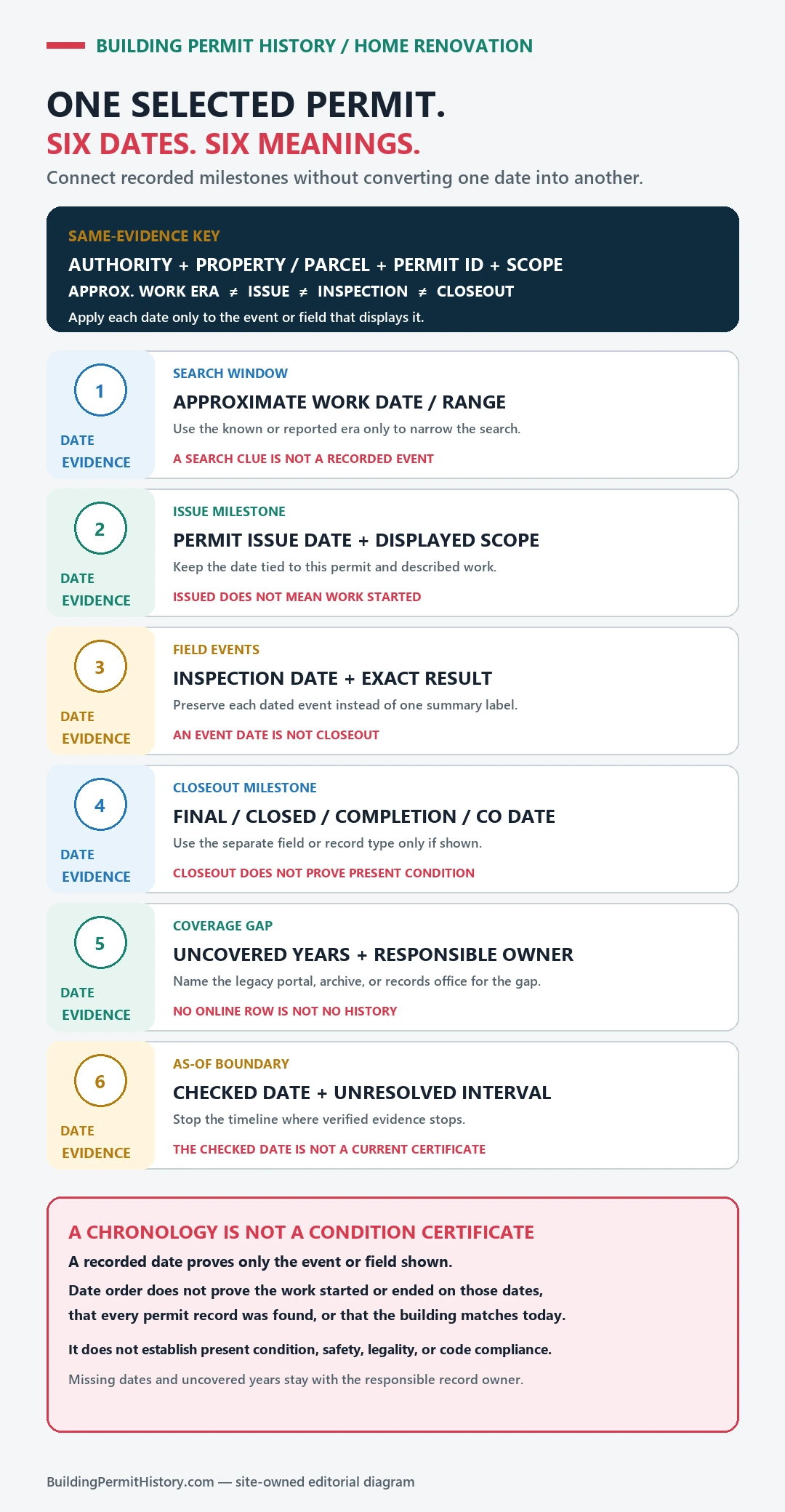 BUILDING PERMIT HISTORY / HOME RENOVATION

ONE SELECTED PERMIT.
SIX DATES. SIX MEANINGS.

Connect recorded milestones without converting one date into another.

SAME-EVIDENCE KEY
AUTHORITY + PROPERTY / PARCEL + PERMIT ID + SCOPE
APPROX. WORK ERA ≠ ISSUE ≠ INSPECTION ≠ CLOSEOUT
Apply each date only to the event or field that displays it.

1
DATE EVIDENCE
SEARCH WINDOW
APPROXIMATE WORK DATE / RANGE
Use the known or reported era only to narrow the search.
A SEARCH CLUE IS NOT A RECORDED EVENT

2
DATE EVIDENCE
ISSUE MILESTONE
PERMIT ISSUE DATE + DISPLAYED SCOPE
Keep the date tied to this permit and described work.
ISSUED DOES NOT MEAN WORK STARTED

3
DATE EVIDENCE
FIELD EVENTS
INSPECTION DATE + EXACT RESULT
Preserve each dated event instead of one summary label.
AN EVENT DATE IS NOT CLOSEOUT

4
DATE EVIDENCE
CLOSEOUT MILESTONE
FINAL / CLOSED / COMPLETION / CO DATE
Use the separate field or record type only if shown.
CLOSEOUT DOES NOT PROVE PRESENT CONDITION

5
DATE EVIDENCE
COVERAGE GAP
UNCOVERED YEARS + RESPONSIBLE OWNER
Name the legacy portal, archive, or records office for the gap.
NO ONLINE ROW IS NOT NO HISTORY

6
DATE EVIDENCE
AS-OF BOUNDARY
CHECKED DATE + UNRESOLVED INTERVAL
Stop the timeline where verified evidence stops.
THE CHECKED DATE IS NOT A CURRENT CERTIFICATE

A CHRONOLOGY IS NOT A CONDITION CERTIFICATE
A recorded date proves only the event or field shown.
Date order does not prove the work started or ended on those dates, that every permit record was found, or that the building matches today.
It does not establish present condition, safety, legality, or code compliance.
Missing dates and uncovered years stay with the responsible record owner.

BuildingPermitHistory.com — site-owned editorial diagram